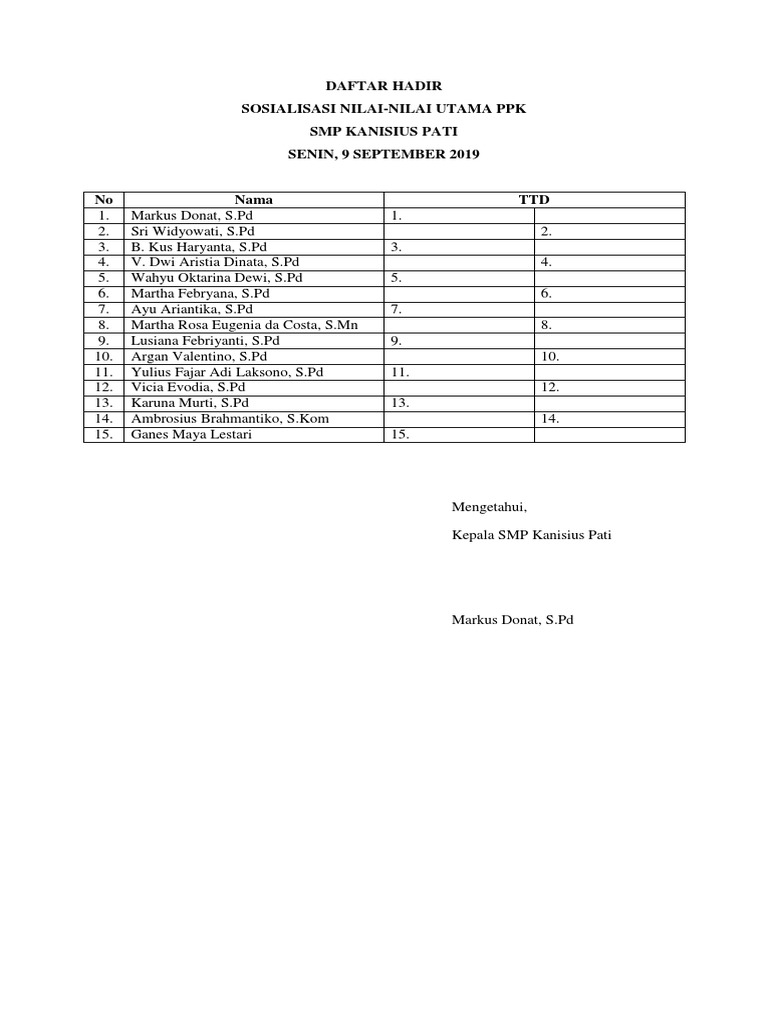 DAFTAR HADIR
SOSIALISASI NILAI-NILAI UTAMA PPK
SMP KANISIUS PATI
SENIN, 9 SEPTEMBER 2019

| No | Nama | TTD | |
|---|---|---|---|
| 1. | Markus Donat, S.Pd | 1. | |
| 2. | Sri Widyowati, S.Pd | | 2. |
| 3. | B. Kus Haryanta, S.Pd | 3. | |
| 4. | V. Dwi Aristia Dinata, S.Pd | | 4. |
| 5. | Wahyu Oktarina Dewi, S.Pd | 5. | |
| 6. | Martha Febryana, S.Pd | | 6. |
| 7. | Ayu Ariantika, S.Pd | 7. | |
| 8. | Martha Rosa Eugenia da Costa, S.Mn | | 8. |
| 9. | Lusiana Febriyanti, S.Pd | 9. | |
| 10. | Argan Valentino, S.Pd | | 10. |
| 11. | Yulius Fajar Adi Laksono, S.Pd | 11. | |
| 12. | Vicia Evodia, S.Pd | | 12. |
| 13. | Karuna Murti, S.Pd | 13. | |
| 14. | Ambrosius Brahmantiko, S.Kom | | 14. |
| 15. | Ganes Maya Lestari | 15. | |

Mengetahui,

Kepala SMP Kanisius Pati

Markus Donat, S.Pd